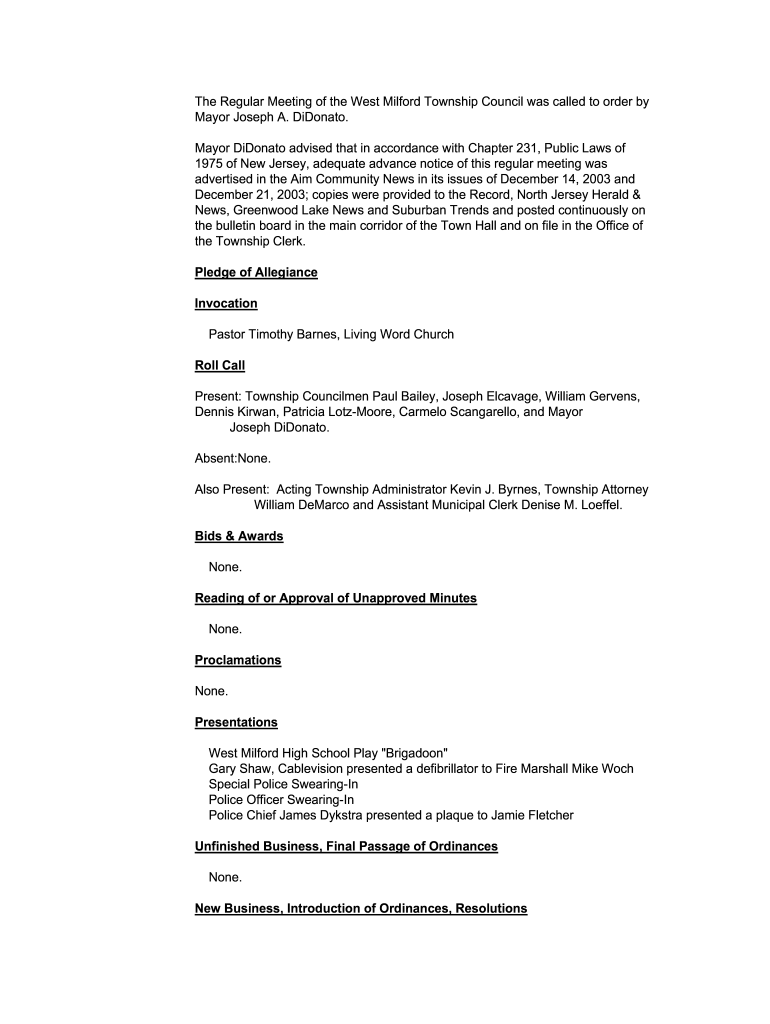 The Regular Meeting of the West Milford Township Council was called to order by Mayor Joseph A. DiDonato.

Mayor DiDonato advised that in accordance with Chapter 231, Public Laws of 1975 of New Jersey, adequate advance notice of this regular meeting was advertised in the Aim Community News in its issues of December 14, 2003 and December 21, 2003; copies were provided to the Record, North Jersey Herald & News, Greenwood Lake News and Suburban Trends and posted continuously on the bulletin board in the main corridor of the Town Hall and on file in the Office of the Township Clerk.

Pledge of Allegiance

Invocation

Pastor Timothy Barnes, Living Word Church

Roll Call

Present: Township Councilmen Paul Bailey, Joseph Elcavage, William Gervens, Dennis Kirwan, Patricia Lotz-Moore, Carmelo Scangarello, and Mayor Joseph DiDonato.

Absent:None.

Also Present: Acting Township Administrator Kevin J. Byrnes, Township Attorney William DeMarco and Assistant Municipal Clerk Denise M. Loeffel.

Bids & Awards

None.

Reading of or Approval of Unapproved Minutes

None.

Proclamations

None.

Presentations

West Milford High School Play "Brigadoon"
Gary Shaw, Cablevision presented a defibrillator to Fire Marshall Mike Woch
Special Police Swearing-In
Police Officer Swearing-In
Police Chief James Dykstra presented a plaque to Jamie Fletcher

Unfinished Business, Final Passage of Ordinances

None.

New Business, Introduction of Ordinances, Resolutions